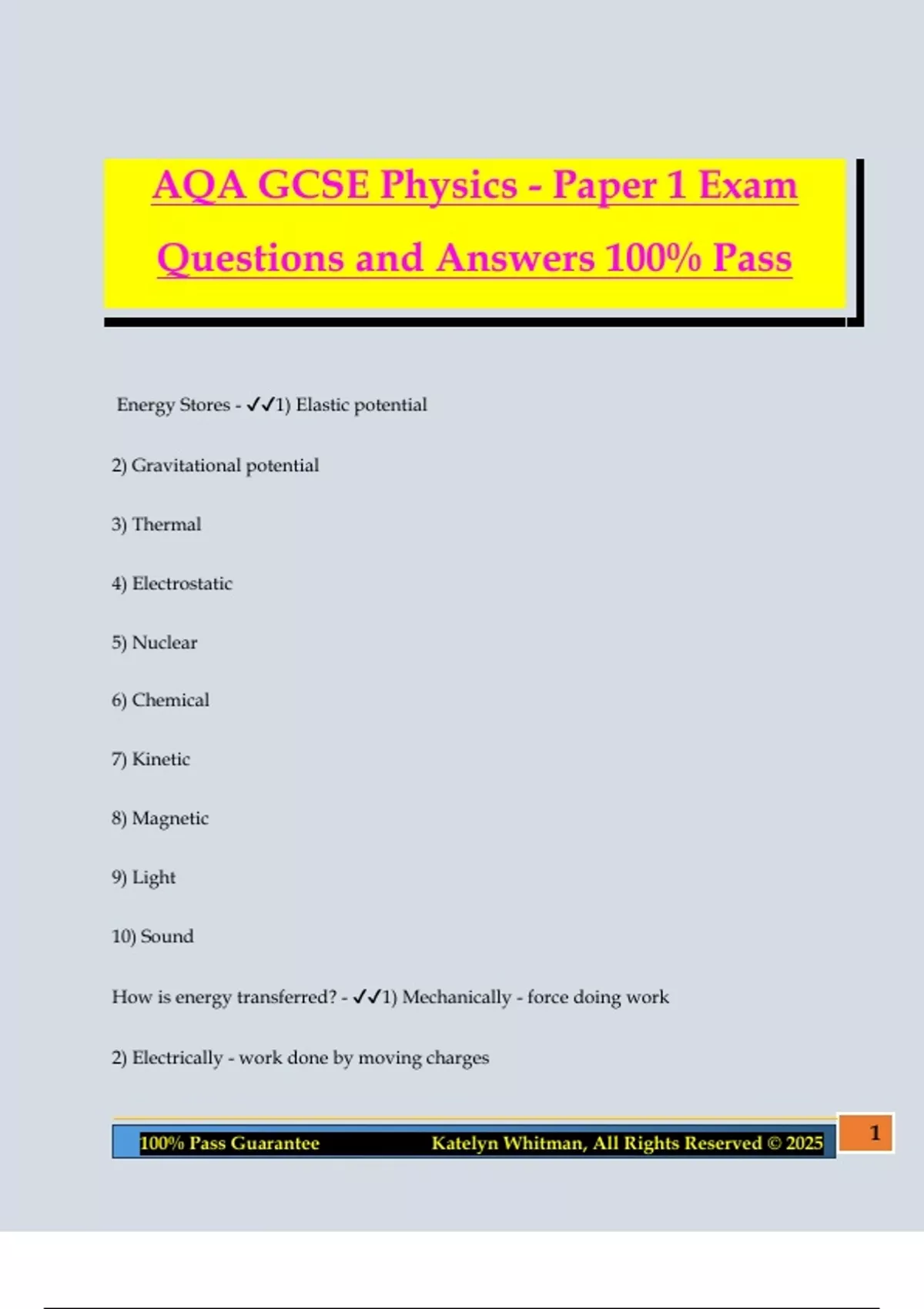 AQA GCSE Physics - Paper 1 Exam Questions and Answers 100% Pass

Energy Stores - ✓✓1) Elastic potential

2) Gravitational potential

3) Thermal

4) Electrostatic

5) Nuclear

6) Chemical

7) Kinetic

8) Magnetic

9) Light

10) Sound

How is energy transferred? - ✓✓1) Mechanically - force doing work

2) Electrically - work done by moving charges

100% Pass Guarantee Katelyn Whitman, All Rights Reserved © 2025

1